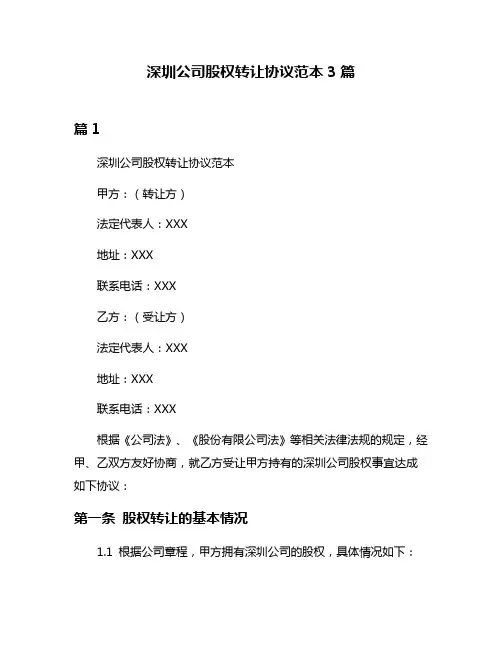 深圳公司股权转让协议范本 3 篇

篇 1

深圳公司股权转让协议范本

甲方：（转让方）

法定代表人：XXX

地址：XXX

联系电话：XXX

乙方：（受让方）

法定代表人：XXX

地址：XXX

联系电话：XXX

根据《公司法》、《股份有限公司法》等相关法律法规的规定，经甲、乙双方友好协商，就乙方受让甲方持有的深圳公司股权事宜达成如下协议：

第一条 股权转让的基本情况

1.1 根据公司章程，甲方拥有深圳公司的股权，具体情况如下：